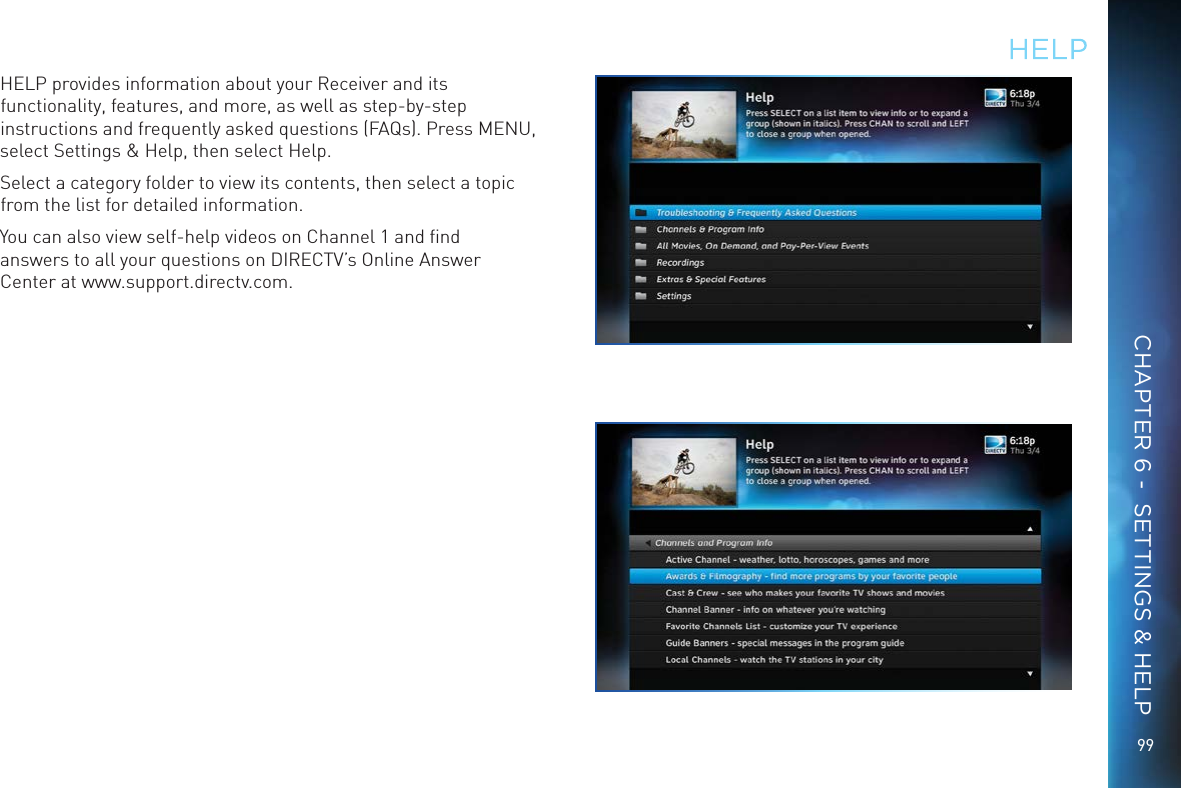 HELP

HELP provides information about your Receiver and its functionality, features, and more, as well as step-by-step instructions and frequently asked questions (FAQs). Press MENU, select Settings & Help, then select Help.

Select a category folder to view its contents, then select a topic from the list for detailed information.

You can also view self-help videos on Channel 1 and find answers to all your questions on DIRECTV's Online Answer Center at www.support.directv.com.

Help
Press SELECT on a list item to view info or to expand a group (shown in italics). Press CHAN to scroll and LEFT to close a group when opened.
DIRECTV 6:18p Thu 3/4

Troubleshooting & Frequently Asked Questions
Channels & Program Info
All Movies, On Demand, and Pay-Per-View Events
Recordings
Extras & Special Features
Settings

Help
Press SELECT on a list item to view info or to expand a group (shown in italics). Press CHAN to scroll and LEFT to close a group when opened.
DIRECTV 6:18p Thu 3/4

Channels and Program Info
Active Channel - weather, lotto, horoscopes, games and more
Awards & Filmography - find more programs by your favorite people
Cast & Crew - see who makes your favorite TV shows and movies
Channel Banner - info on whatever you're watching
Favorite Channels List - customize your TV experience
Guide Banners - special messages in the program guide
Local Channels - watch the TV stations in your city

CHAPTER 6 - SETTINGS & HELP

99